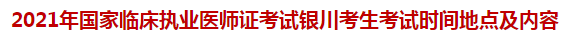 2021年国家临床执业医师证考试银川考生考试时间地点及内容